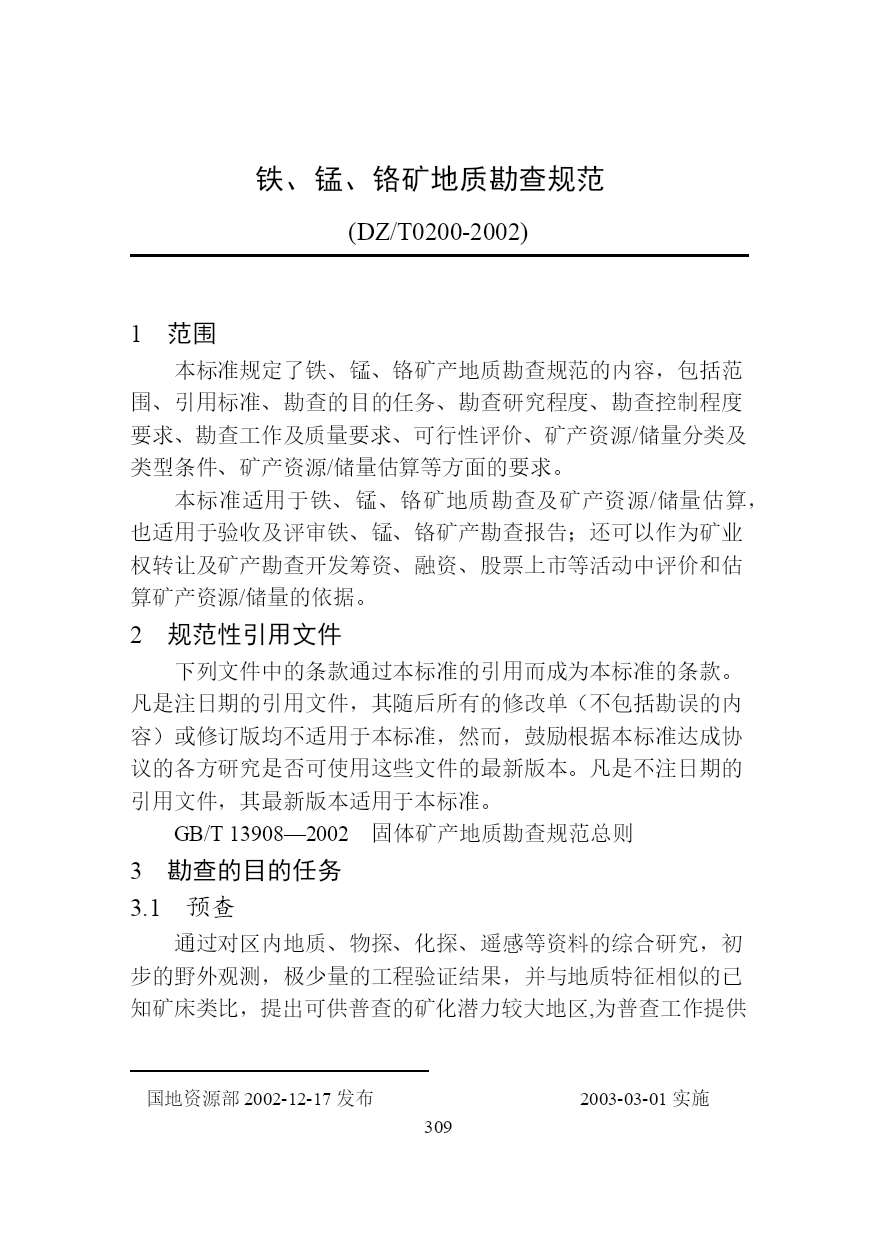 铁、锰、铬矿地质勘查规范

(DZ/T0200-2002)

1 范围

本标准规定了铁、锰、铬矿产地质勘查规范的内容，包括范围、引用标准、勘查的目的任务、勘查研究程度、勘查控制程度要求、勘查工作及质量要求、可行性评价、矿产资源/储量分类及类型条件、矿产资源/储量估算等方面的要求。

本标准适用于铁、锰、铬矿地质勘查及矿产资源/储量估算，也适用于验收及评审铁、锰、铬矿产勘查报告；还可以作为矿业权转让及矿产勘查开发筹资、融资、股票上市等活动中评价和估算矿产资源/储量的依据。

2 规范性引用文件

下列文件中的条款通过本标准的引用而成为本标准的条款。凡是注日期的引用文件，其随后所有的修改单（不包括勘误的内容）或修订版均不适用于本标准，然而，鼓励根据本标准达成协议的各方研究是否可使用这些文件的最新版本。凡是不注日期的引用文件，其最新版本适用于本标准。

GB/T 13908—2002 固体矿产地质勘查规范总则

3 勘查的目的任务

3.1 预查

通过对区内地质、物探、化探、遥感等资料的综合研究，初步的野外观测，极少量的工程验证结果，并与地质特征相似的已知矿床类比，提出可供普查的矿化潜力较大地区,为普查工作提供

国地资源部 2002-12-17 发布 2003-03-01 实施

309